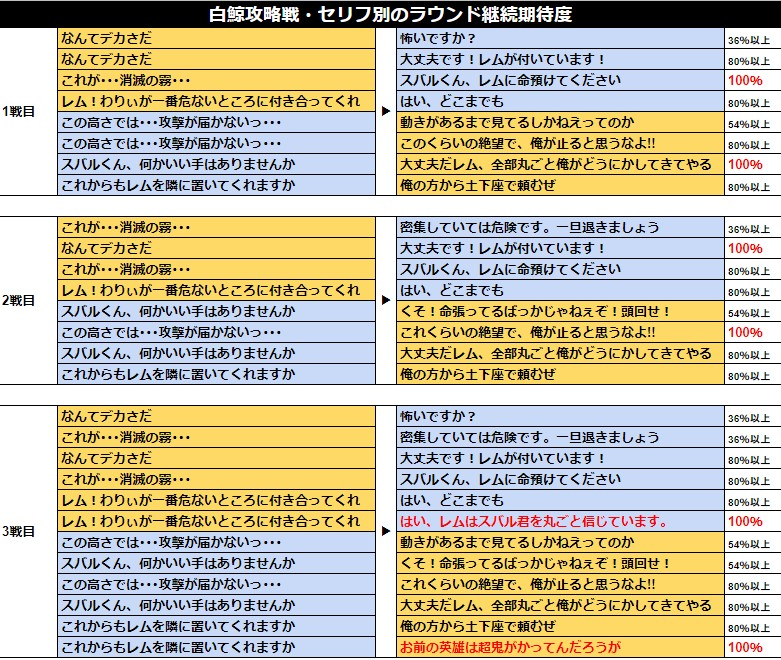 白鯨攻略戦・セリフ別のラウンド継続期待度

| | | | | |
|---|---|---|---|---|
| 1戦目 | なんてデカさだ | ▶ | 怖いですか？ | 36%以上 |
| | なんてデカさだ | | 大丈夫です！レムが付いています！ | 80%以上 |
| | これが・・・消滅の霧・・・ | | スバルくん、レムに命預けてください | 100% |
| | レム！わりぃが一番危ないところに付き合ってくれ | | はい、どこまでも | 80%以上 |
| | この高さでは・・・攻撃が届かないっ・・・ | | 動きがあるまで見てるしかねえってのか | 54%以上 |
| | この高さでは・・・攻撃が届かないっ・・・ | | このくらいの絶望で、俺が止ると思うなよ!! | 80%以上 |
| | スバルくん、何かいい手はありませんか | | 大丈夫だレム、全部丸ごと俺がどうにかしてきてやる | 100% |
| | これからもレムを隣に置いてくれますか | | 俺の方から土下座で頼むぜ | 80%以上 |

| | | | | |
|---|---|---|---|---|
| 2戦目 | これが・・・消滅の霧・・・ | ▶ | 密集していては危険です。一旦退きましょう | 36%以上 |
| | なんてデカさだ | | 大丈夫です！レムが付いています！ | 100% |
| | これが・・・消滅の霧・・・ | | スバルくん、レムに命預けてください | 80%以上 |
| | レム！わりぃが一番危ないところに付き合ってくれ | | はい、どこまでも | 80%以上 |
| | スバルくん、何かいい手はありませんか | | くそ！命張ってるばっかじゃねぇぞ！頭回せ！ | 54%以上 |
| | この高さでは・・・攻撃が届かないっ・・・ | | これくらいの絶望で、俺が止ると思うなよ!! | 100% |
| | スバルくん、何かいい手はありませんか | | 大丈夫だレム、全部丸ごと俺がどうにかしてきてやる | 80%以上 |
| | これからもレムを隣に置いてくれますか | | 俺の方から土下座で頼むぜ | 80%以上 |

| | | | | |
|---|---|---|---|---|
| 3戦目 | なんてデカさだ | ▶ | 怖いですか？ | 36%以上 |
| | これが・・・消滅の霧・・・ | | 密集していては危険です。一旦退きましょう | 36%以上 |
| | なんてデカさだ | | 大丈夫です！レムが付いています！ | 80%以上 |
| | これが・・・消滅の霧・・・ | | スバルくん、レムに命預けてください | 80%以上 |
| | レム！わりぃが一番危ないところに付き合ってくれ | | はい、どこまでも | 80%以上 |
| | レム！わりぃが一番危ないところに付き合ってくれ | | はい、レムはスバル君を丸ごと信じています。 | 100% |
| | この高さでは・・・攻撃が届かないっ・・・ | | 動きがあるまで見てるしかねえってのか | 54%以上 |
| | スバルくん、何かいい手はありませんか | | くそ！命張ってるばっかじゃねぇぞ！頭回せ！ | 54%以上 |
| | この高さでは・・・攻撃が届かないっ・・・ | | これくらいの絶望で、俺が止ると思うなよ!! | 80%以上 |
| | スバルくん、何かいい手はありませんか | | 大丈夫だレム、全部丸ごと俺がどうにかしてきてやる | 80%以上 |
| | これからもレムを隣に置いてくれますか | | 俺の方から土下座で頼むぜ | 80%以上 |
| | これからもレムを隣に置いてくれますか | | お前の英雄は超鬼がかってんだろうが | 100% |